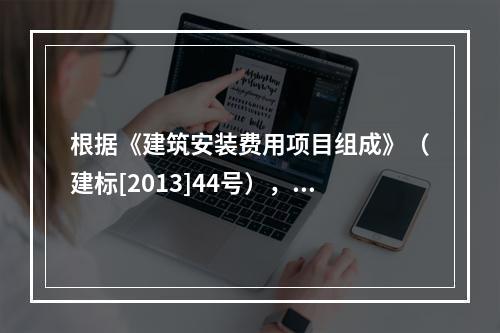 根据《建筑安装费用项目组成》（建标[2013]44号），...